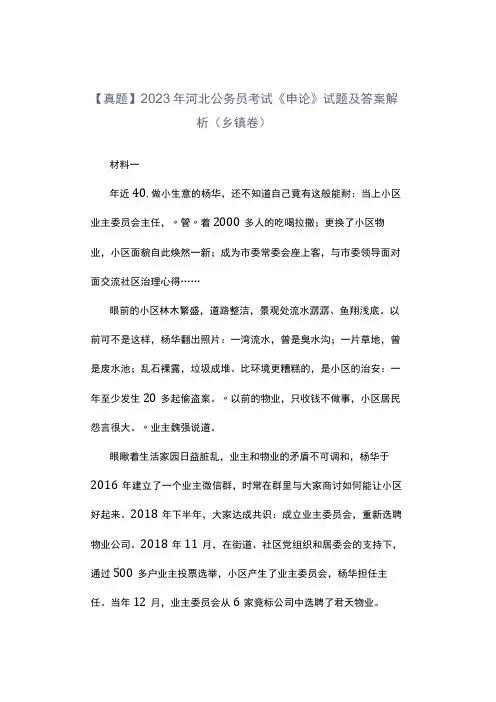 【真题】2023年河北公务员考试《申论》试题及答案解析（乡镇卷）

材料一

年近40,做小生意的杨华，还不知道自己竟有这般能耐：当上小区业主委员会主任，。管。着2000多人的吃喝拉撒；更换了小区物业，小区面貌自此焕然一新；成为市委常委会座上客，与市委领导面对面交流社区治理心得……

眼前的小区林木繁盛，道路整洁，景观处流水潺潺、鱼翔浅底。以前可不是这样，杨华翻出照片：一湾流水，曾是臭水沟；一片草地，曾是废水池；乱石裸露，垃圾成堆。比环境更糟糕的，是小区的治安：一年至少发生20多起偷盗案。。以前的物业，只收钱不做事，小区居民怨言很大。。业主魏强说道。

眼瞅着生活家园日益脏乱，业主和物业的矛盾不可调和，杨华于2016年建立了一个业主微信群，时常在群里与大家商讨如何能让小区好起来。2018年下半年，大家达成共识：成立业主委员会，重新选聘物业公司。2018年11月，在街道、社区党组织和居委会的支持下，通过500多户业主投票选举，小区产生了业主委员会，杨华担任主任。当年12月，业主委员会从6家竞标公司中选聘了君天物业。